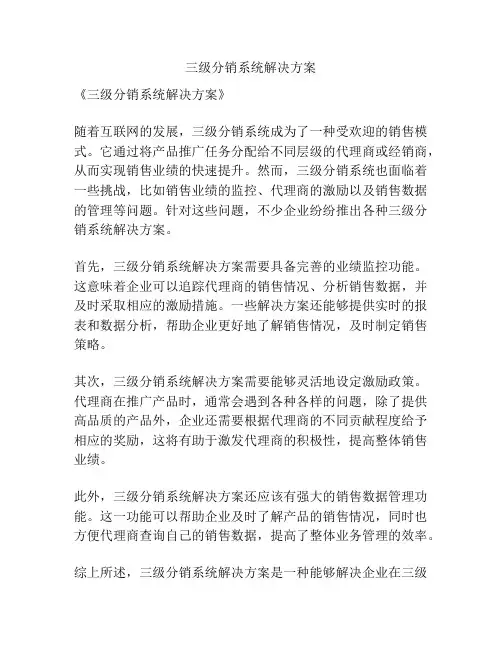 三级分销系统解决方案

《三级分销系统解决方案》

随着互联网的发展，三级分销系统成为了一种受欢迎的销售模式。它通过将产品推广任务分配给不同层级的代理商或经销商，从而实现销售业绩的快速提升。然而，三级分销系统也面临着一些挑战，比如销售业绩的监控、代理商的激励以及销售数据的管理等问题。针对这些问题，不少企业纷纷推出各种三级分销系统解决方案。

首先，三级分销系统解决方案需要具备完善的业绩监控功能。这意味着企业可以追踪代理商的销售情况、分析销售数据，并及时采取相应的激励措施。一些解决方案还能够提供实时的报表和数据分析，帮助企业更好地了解销售情况，及时制定销售策略。

其次，三级分销系统解决方案需要能够灵活地设定激励政策。代理商在推广产品时，通常会遇到各种各样的问题，除了提供高品质的产品外，企业还需要根据代理商的不同贡献程度给予相应的奖励，这将有助于激发代理商的积极性，提高整体销售业绩。

此外，三级分销系统解决方案还应该有强大的销售数据管理功能。这一功能可以帮助企业及时了解产品的销售情况，同时也方便代理商查询自己的销售数据，提高了整体业务管理的效率。

综上所述，三级分销系统解决方案是一种能够解决企业在三级